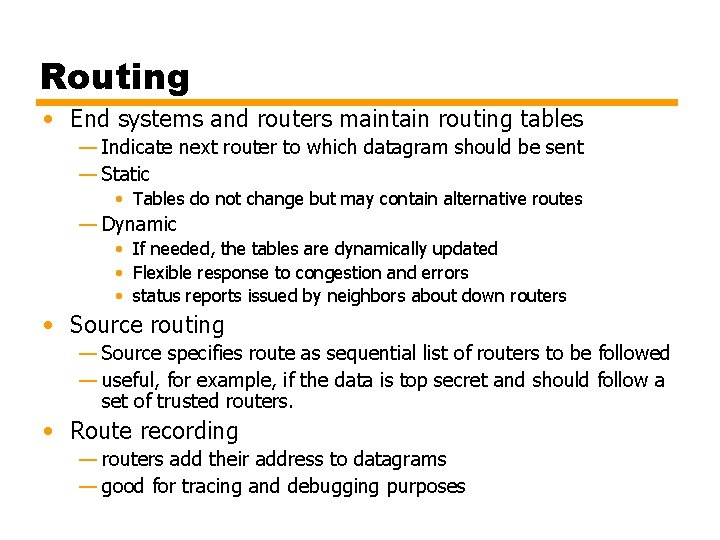 Routing

• End systems and routers maintain routing tables
  — Indicate next router to which datagram should be sent
  — Static
    • Tables do not change but may contain alternative routes
  — Dynamic
    • If needed, the tables are dynamically updated
    • Flexible response to congestion and errors
    • status reports issued by neighbors about down routers
• Source routing
  — Source specifies route as sequential list of routers to be followed
  — useful, for example, if the data is top secret and should follow a set of trusted routers.
• Route recording
  — routers add their address to datagrams
  — good for tracing and debugging purposes